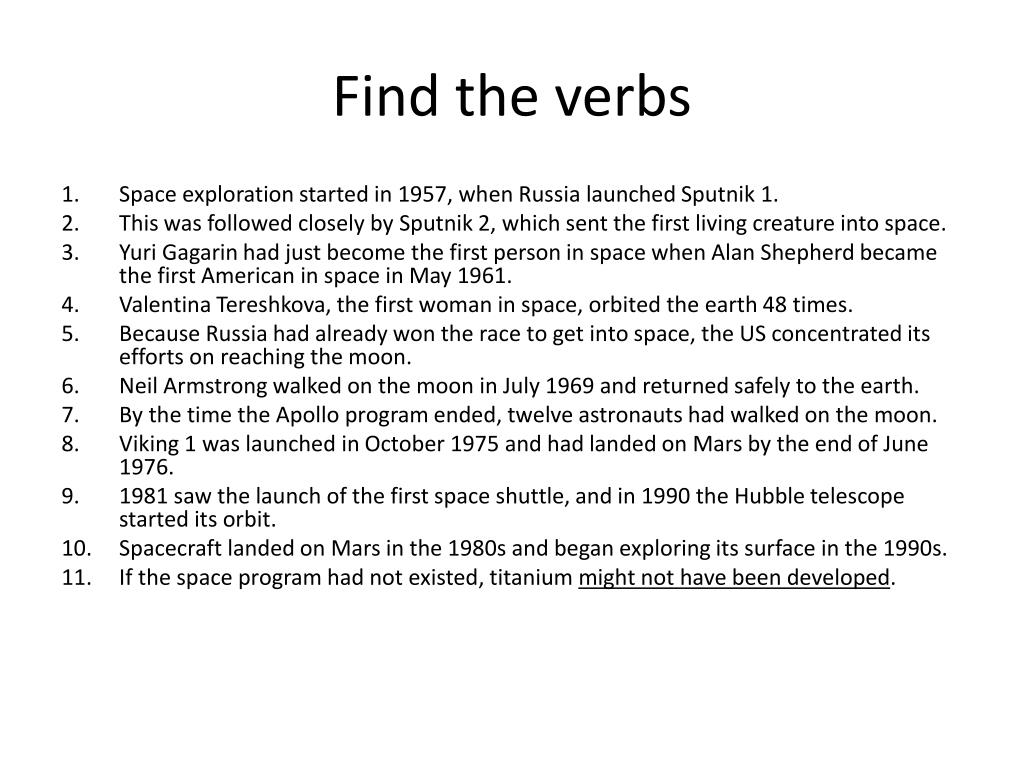 Find the verbs

1. Space exploration started in 1957, when Russia launched Sputnik 1.
2. This was followed closely by Sputnik 2, which sent the first living creature into space.
3. Yuri Gagarin had just become the first person in space when Alan Shepherd became the first American in space in May 1961.
4. Valentina Tereshkova, the first woman in space, orbited the earth 48 times.
5. Because Russia had already won the race to get into space, the US concentrated its efforts on reaching the moon.
6. Neil Armstrong walked on the moon in July 1969 and returned safely to the earth.
7. By the time the Apollo program ended, twelve astronauts had walked on the moon.
8. Viking 1 was launched in October 1975 and had landed on Mars by the end of June 1976.
9. 1981 saw the launch of the first space shuttle, and in 1990 the Hubble telescope started its orbit.
10. Spacecraft landed on Mars in the 1980s and began exploring its surface in the 1990s.
11. If the space program had not existed, titanium might not have been developed.